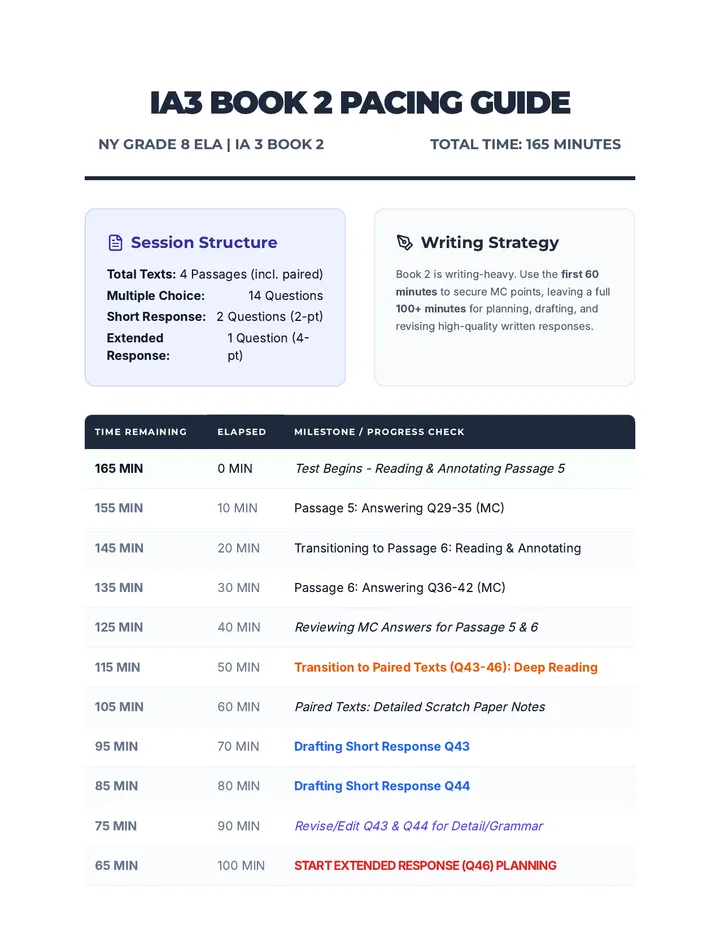 IA3 BOOK 2 PACING GUIDE

NY GRADE 8 ELA | IA 3 BOOK 2

TOTAL TIME: 165 MINUTES

Session Structure

Total Texts: 4 Passages (incl. paired)
Multiple Choice: 14 Questions
Short Response: 2 Questions (2-pt)
Extended Response: 1 Question (4-pt)

Writing Strategy

Book 2 is writing-heavy. Use the first 60 minutes to secure MC points, leaving a full 100+ minutes for planning, drafting, and revising high-quality written responses.

| TIME REMAINING | ELAPSED | MILESTONE / PROGRESS CHECK |
|---|---|---|
| 165 MIN | 0 MIN | Test Begins - Reading & Annotating Passage 5 |
| 155 MIN | 10 MIN | Passage 5: Answering Q29-35 (MC) |
| 145 MIN | 20 MIN | Transitioning to Passage 6: Reading & Annotating |
| 135 MIN | 30 MIN | Passage 6: Answering Q36-42 (MC) |
| 125 MIN | 40 MIN | Reviewing MC Answers for Passage 5 & 6 |
| 115 MIN | 50 MIN | Transition to Paired Texts (Q43-46): Deep Reading |
| 105 MIN | 60 MIN | Paired Texts: Detailed Scratch Paper Notes |
| 95 MIN | 70 MIN | Drafting Short Response Q43 |
| 85 MIN | 80 MIN | Drafting Short Response Q44 |
| 75 MIN | 90 MIN | Revise/Edit Q43 & Q44 for Detail/Grammar |
| 65 MIN | 100 MIN | START EXTENDED RESPONSE (Q46) PLANNING |